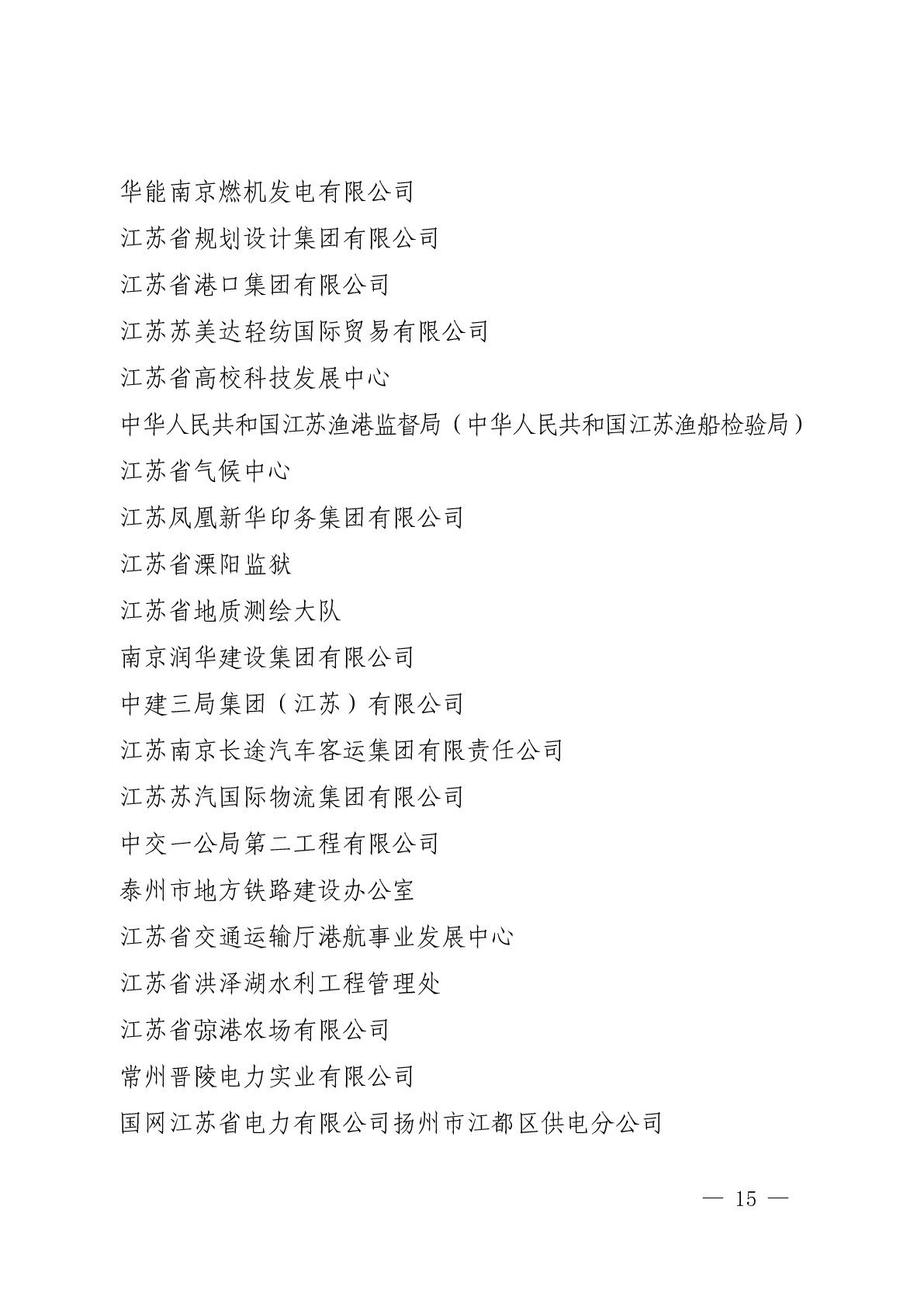 华能南京燃机发电有限公司

江苏省规划设计集团有限公司

江苏省港口集团有限公司

江苏苏美达轻纺国际贸易有限公司

江苏省高校科技发展中心

中华人民共和国江苏渔港监督局（中华人民共和国江苏渔船检验局）

江苏省气候中心

江苏凤凰新华印务集团有限公司

江苏省溧阳监狱

江苏省地质测绘大队

南京润华建设集团有限公司

中建三局集团（江苏）有限公司

江苏南京长途汽车客运集团有限责任公司

江苏苏汽国际物流集团有限公司

中交一公局第二工程有限公司

泰州市地方铁路建设办公室

江苏省交通运输厅港航事业发展中心

江苏省洪泽湖水利工程管理处

江苏省弶港农场有限公司

常州晋陵电力实业有限公司

国网江苏省电力有限公司扬州市江都区供电分公司

— 15 —